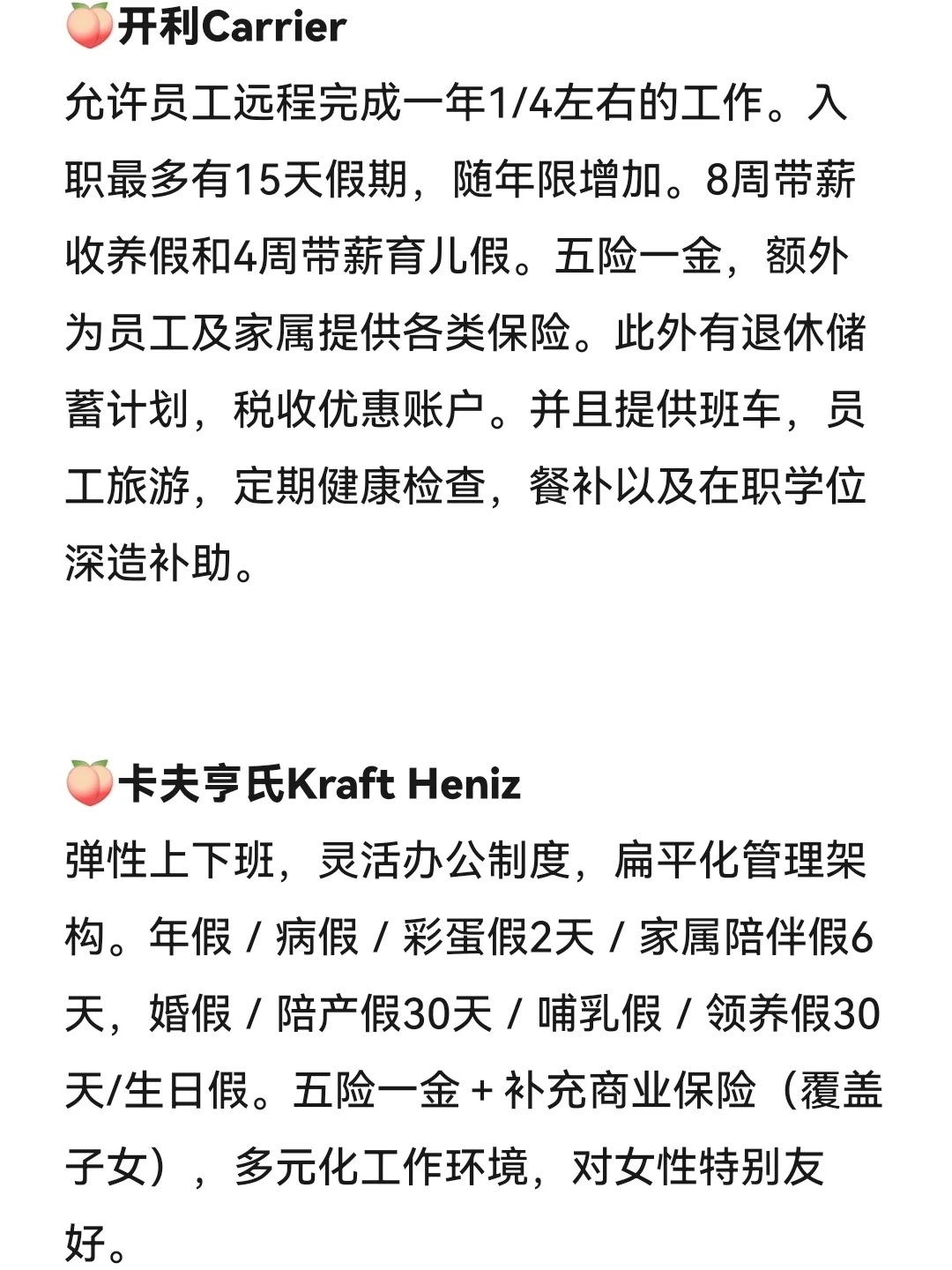 🍑开利Carrier
允许员工远程完成一年1/4左右的工作。入职最多有15天假期，随年限增加。8周带薪收养假和4周带薪育儿假。五险一金，额外为员工及家属提供各类保险。此外有退休储蓄计划，税收优惠账户。并且提供班车，员工旅游，定期健康检查，餐补以及在职学位深造补助。

🍑卡夫亨氏Kraft Heniz
弹性上下班，灵活办公制度，扁平化管理架构。年假 / 病假 / 彩蛋假2天 / 家属陪伴假6天，婚假 / 陪产假30天 / 哺乳假 / 领养假30天/生日假。五险一金 + 补充商业保险（覆盖子女），多元化工作环境，对女性特别友好。